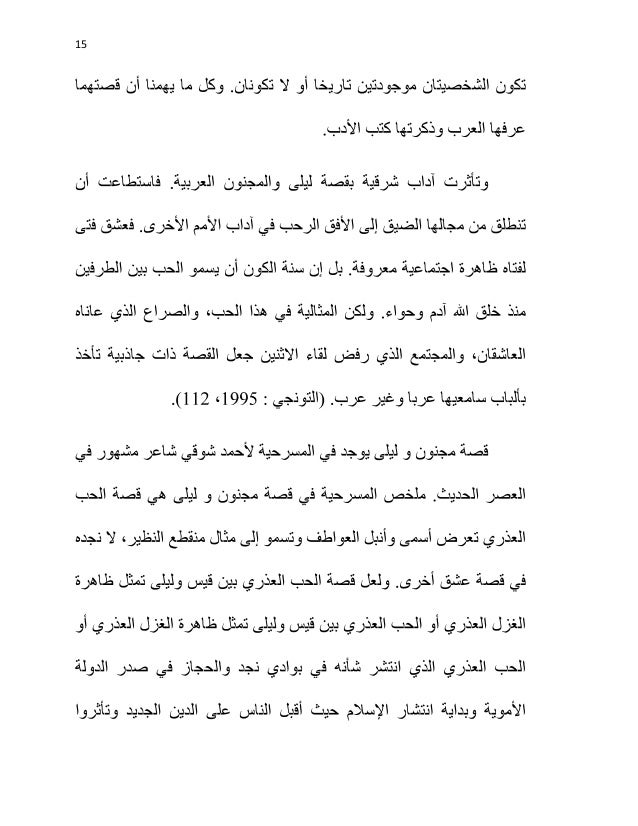 15

تكون الشخصيتان موجودتين تاريخا أو لا تكونان. وكل ما يهمنا أن قصتهما عرفها العرب وذكرتها كتب الأدب.

وتأثرت آداب شرقية بقصة ليلى والمجنون العربية. فاستطاعت أن تنطلق من مجالها الضيق إلى الأفق الرحب في آداب الأمم الأخرى. فعشق فتى لفتاه ظاهرة اجتماعية معروفة. بل إن سنة الكون أن يسمو الحب بين الطرفين منذ خلق الله آدم وحواء. ولكن المثالية في هذا الحب، والصراع الذي عاناه العاشقان، والمجتمع الذي رفض لقاء الاثنين جعل القصة ذات جاذبية تأخذ بألباب سامعيها عربا وغير عرب. (التونجي : 1995، 112).

قصة مجنون و ليلى يوجد في المسرحية لأحمد شوقي شاعر مشهور في العصر الحديث. ملخص المسرحية في قصة مجنون و ليلى هي قصة الحب العذري تعرض أسمى وأنبل العواطف وتسمو إلى مثال منقطع النظير، لا نجده في قصة عشق أخرى. ولعل قصة الحب العذري بين قيس وليلى تمثل ظاهرة الغزل العذري أو الحب العذري بين قيس وليلى تمثل ظاهرة الغزل العذري أو الحب العذري الذي انتشر شأنه في بوادي نجد والحجاز في صدر الدولة الأموية وبداية انتشار الإسلام حيث أقبل الناس على الدين الجديد وتأثروا